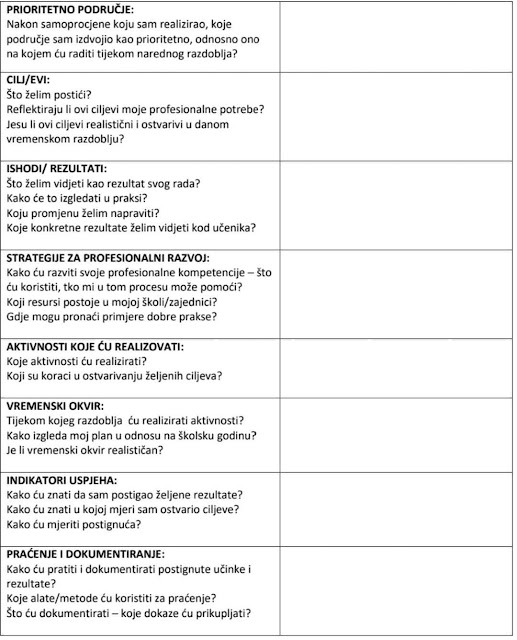 | | |
|---|---|
| **PRIORITETNO PODRUČJE:** Nakon samoprocjene koju sam realizirao, koje područje sam izdvojio kao prioritetno, odnosno ono na kojem ću raditi tijekom narednog razdoblja? | |
| **CILJ/EVI:** Što želim postići? Reflektiraju li ovi ciljevi moje profesionalne potrebe? Jesu li ovi ciljevi realistični i ostvarivi u danom vremenskom razdoblju? | |
| **ISHODI/ REZULTATI:** Što želim vidjeti kao rezultat svog rada? Kako će to izgledati u praksi? Koju promjenu želim napraviti? Koje konkretne rezultate želim vidjeti kod učenika? | |
| **STRATEGIJE ZA PROFESIONALNI RAZVOJ:** Kako ću razviti svoje profesionalne kompetencije – što ću koristiti, tko mi u tom procesu može pomoći? Koji resursi postoje u mojoj školi/zajednici? Gdje mogu pronaći primjere dobre prakse? | |
| **AKTIVNOSTI KOJE ĆU REALIZOVATI:** Koje aktivnosti ću realizirati? Koji su koraci u ostvarivanju željenih ciljeva? | |
| **VREMENSKI OKVIR:** Tijekom kojeg razdoblja ću realizirati aktivnosti? Kako izgleda moj plan u odnosu na školsku godinu? Je li vremenski okvir realističan? | |
| **INDIKATORI USPJEHA:** Kako ću znati da sam postigao željene rezultate? Kako ću znati u kojoj mjeri sam ostvario ciljeve? Kako ću mjeriti postignuća? | |
| **PRAĆENJE I DOKUMENTIRANJE:** Kako ću pratiti i dokumentirati postignute učinke i rezultate? Koje alate/metode ću koristiti za praćenje? Što ću dokumentirati – koje dokaze ću prikupljati? | |